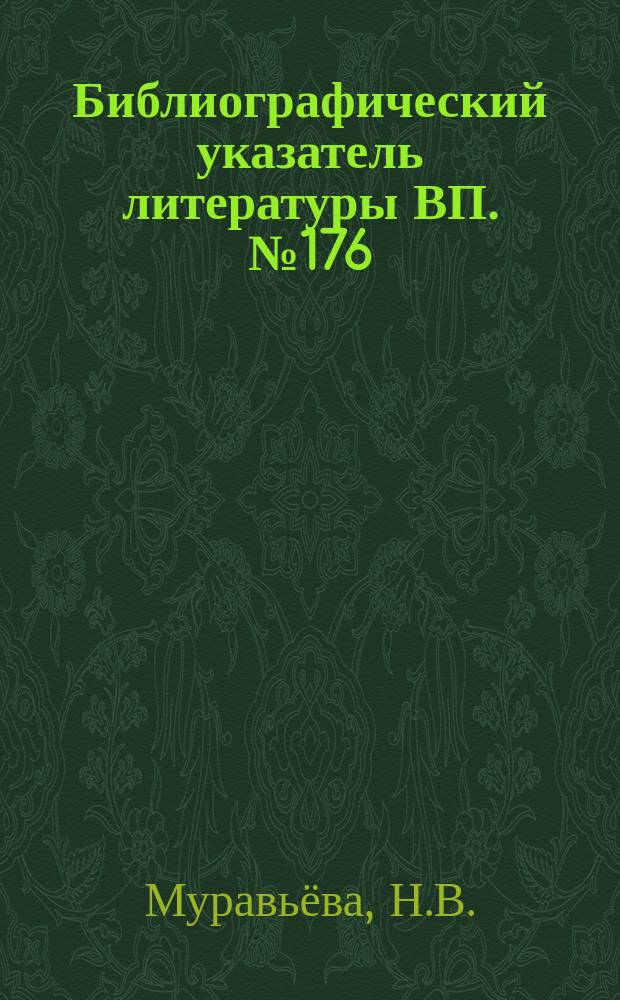 Библиографический указатель литературы ВП. №176

Муравьёва, Н.В.